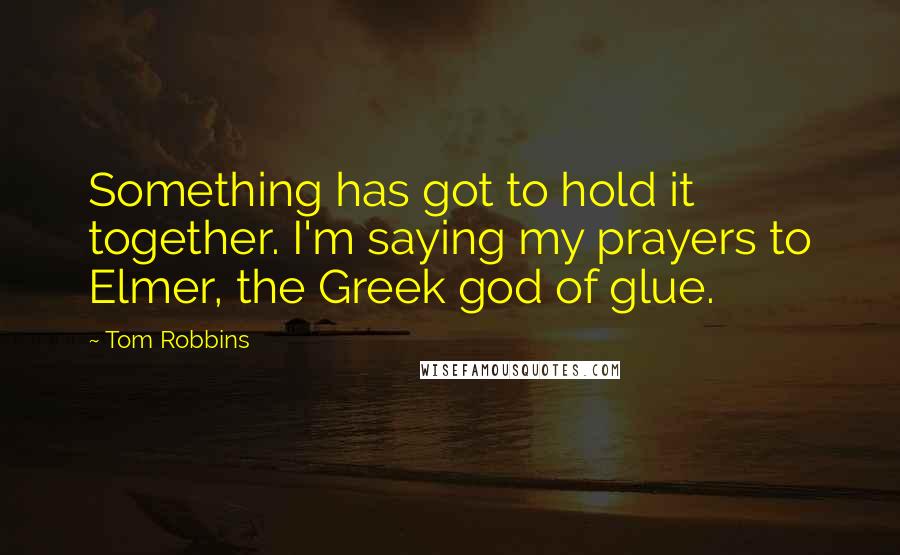 Something has got to hold it together. I'm saying my prayers to Elmer, the Greek god of glue.

~ Tom Robbins

WISEFAMOUSQUOTES.COM